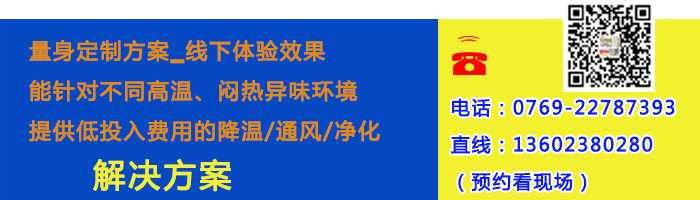 量身定制方案_线下体验效果
能针对不同高温、闷热异味环境
提供低投入费用的降温/通风/净化
解决方案

电话：0769-22787393
直线：13602380280
（预约看现场）